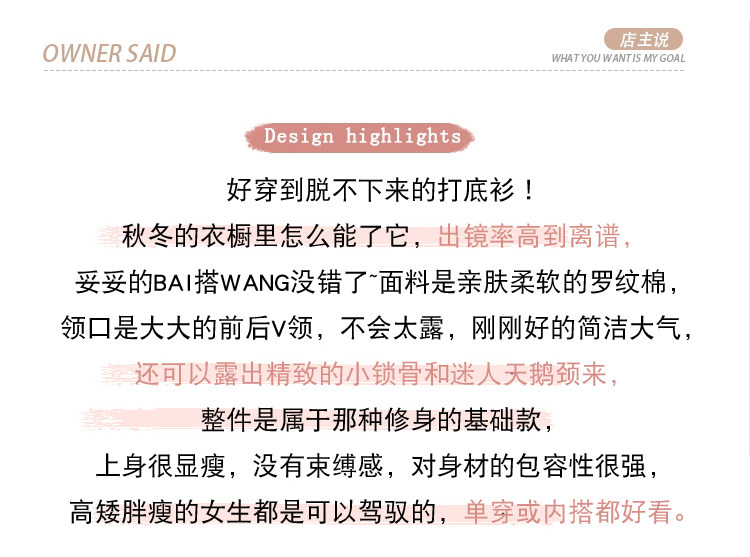 OWNER SAID

店主说
WHAT YOU WANT IS MY GOAL

Design highlights

好穿到脱不下来的打底衫！

秋冬的衣橱里怎么能了它，出镜率高到离谱，

妥妥的BAI搭WANG没错了~面料是亲肤柔软的罗纹棉，

领口是大大的前后V领，不会太露，刚刚好的简洁大气，

还可以露出精致的小锁骨和迷人天鹅颈来，

整件是属于那种修身的基础款，

上身很显瘦，没有束缚感，对身材的包容性很强，

高矮胖瘦的女生都是可以驾驭的，单穿或内搭都好看。